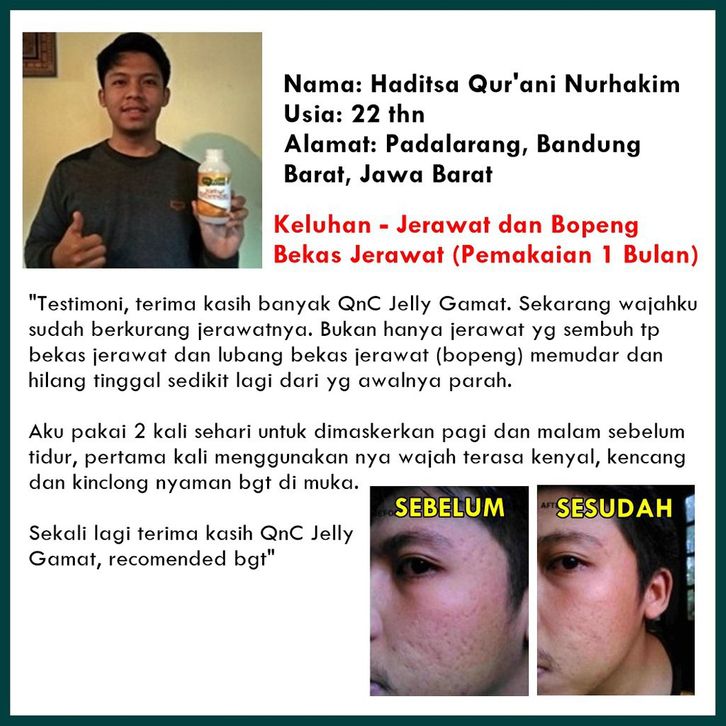 Nama: Haditsa Qur'ani Nurhakim
Usia: 22 thn
Alamat: Padalarang, Bandung Barat, Jawa Barat

Keluhan - Jerawat dan Bopeng Bekas Jerawat (Pemakaian 1 Bulan)

"Testimoni, terima kasih banyak QnC Jelly Gamat. Sekarang wajahku sudah berkurang jerawatnya. Bukan hanya jerawat yg sembuh tp bekas jerawat dan lubang bekas jerawat (bopeng) memudar dan hilang tinggal sedikit lagi dari yg awalnya parah.

Aku pakai 2 kali sehari untuk dimaskerkan pagi dan malam sebelum tidur, pertama kali menggunakan nya wajah terasa kenyal, kencang dan kinclong nyaman bgt di muka.

Sekali lagi terima kasih QnC Jelly Gamat, recomended bgt"

SEBELUM

SESUDAH